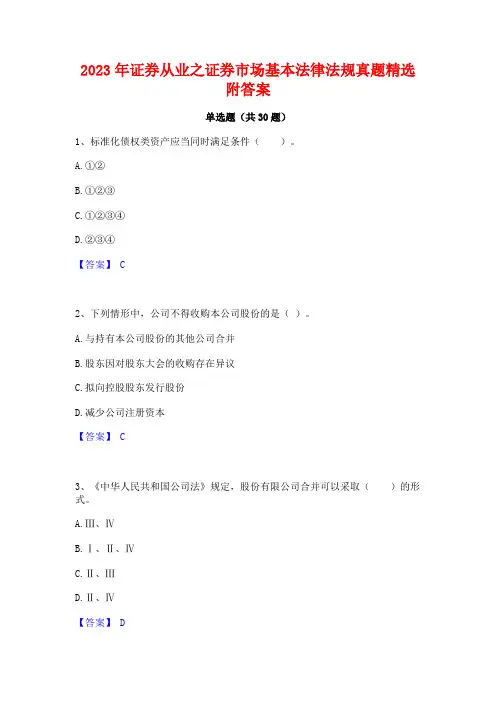 2023 年证券从业之证券市场基本法律法规真题精选附答案

单选题（共 30 题）

1、标准化债权类资产应当同时满足条件（　　）。

A. ①②

B. ①②③

C. ①②③④

D. ②③④

【答案】 C

2、下列情形中，公司不得收购本公司股份的是（ ）。

A. 与持有本公司股份的其他公司合并

B. 股东因对股东大会的收购存在异议

C. 拟向控股股东发行股份

D. 减少公司注册资本

【答案】 C

3、《中华人民共和国公司法》规定，股份有限公司合并可以采取（　　）的形式。

A. Ⅲ、Ⅳ

B. Ⅰ、Ⅱ、Ⅳ

C. Ⅱ、Ⅲ

D. Ⅱ、Ⅳ

【答案】 D